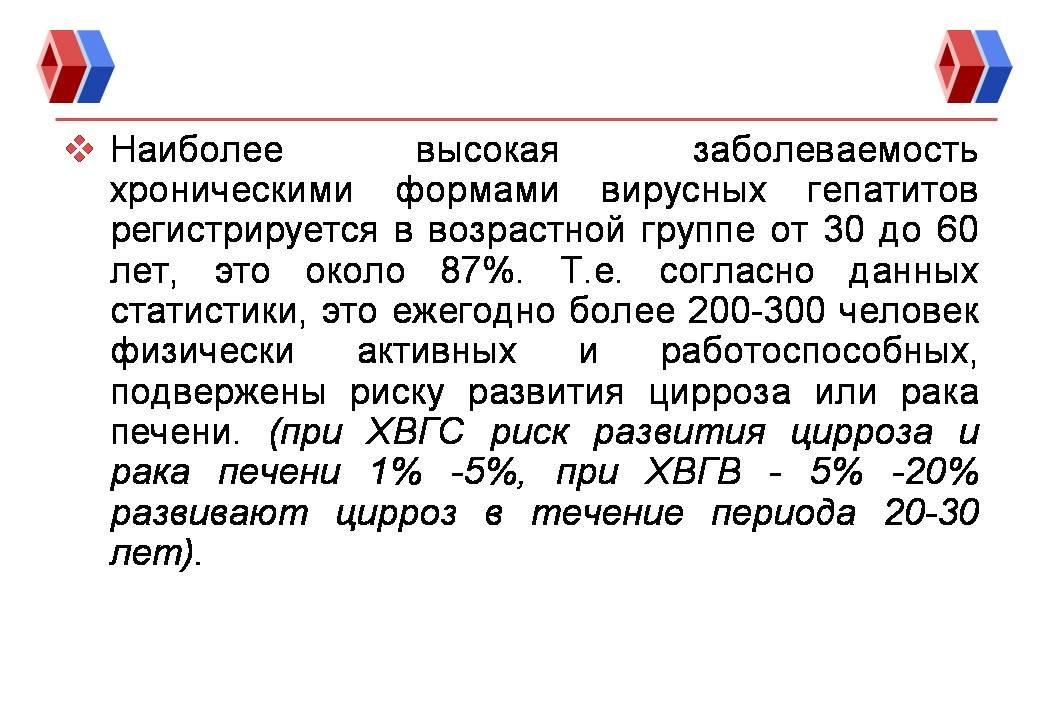 ❖ Наиболее высокая заболеваемость хроническими формами вирусных гепатитов регистрируется в возрастной группе от 30 до 60 лет, это около 87%. Т.е. согласно данных статистики, это ежегодно более 200-300 человек физически активных и работоспособных, подвержены риску развития цирроза или рака печени. (при ХВГС риск развития цирроза и рака печени 1% -5%, при ХВГВ - 5% -20% развивают цирроз в течение периода 20-30 лет).